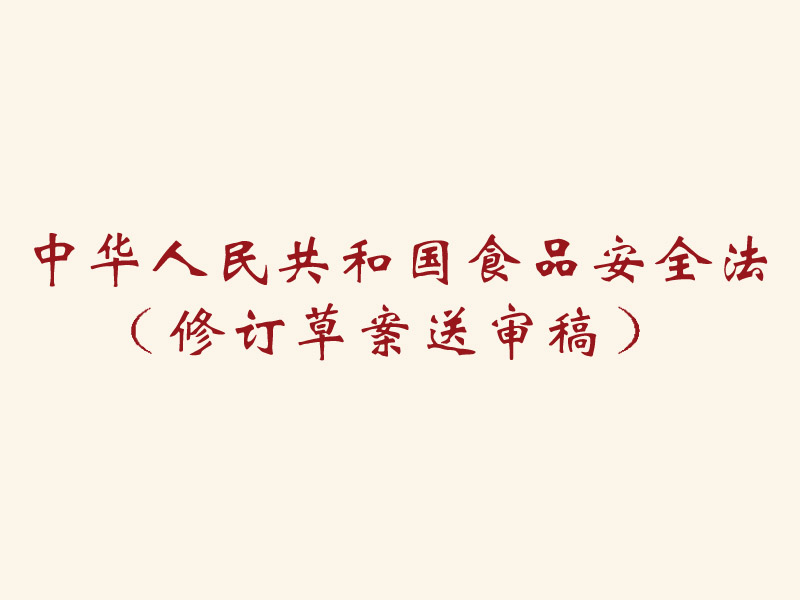 中华人民共和国食品安全法

（修订草案送审稿）